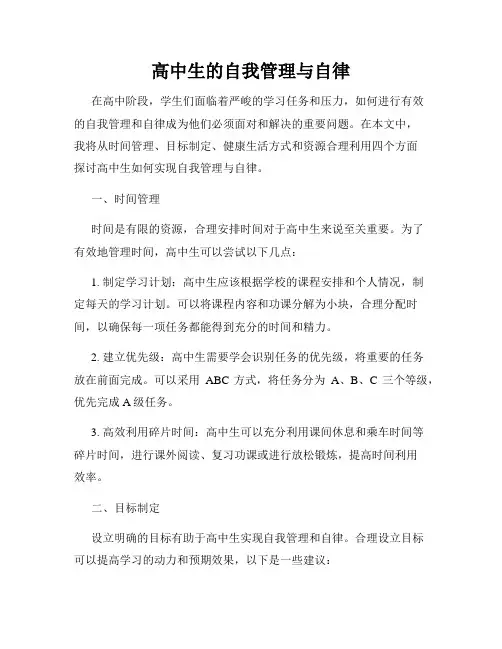 高中生的自我管理与自律

在高中阶段，学生们面临着严峻的学习任务和压力，如何进行有效的自我管理和自律成为他们必须面对和解决的重要问题。在本文中，我将从时间管理、目标制定、健康生活方式和资源合理利用四个方面探讨高中生如何实现自我管理与自律。

一、时间管理

时间是有限的资源，合理安排时间对于高中生来说至关重要。为了有效地管理时间，高中生可以尝试以下几点：

1. 制定学习计划：高中生应该根据学校的课程安排和个人情况，制定每天的学习计划。可以将课程内容和功课分解为小块，合理分配时间，以确保每一项任务都能得到充分的时间和精力。

2. 建立优先级：高中生需要学会识别任务的优先级，将重要的任务放在前面完成。可以采用 ABC 方式，将任务分为 A、B、C 三个等级，优先完成 A 级任务。

3. 高效利用碎片时间：高中生可以充分利用课间休息和乘车时间等碎片时间，进行课外阅读、复习功课或进行放松锻炼，提高时间利用效率。

二、目标制定

设立明确的目标有助于高中生实现自我管理和自律。合理设立目标可以提高学习的动力和预期效果，以下是一些建议：